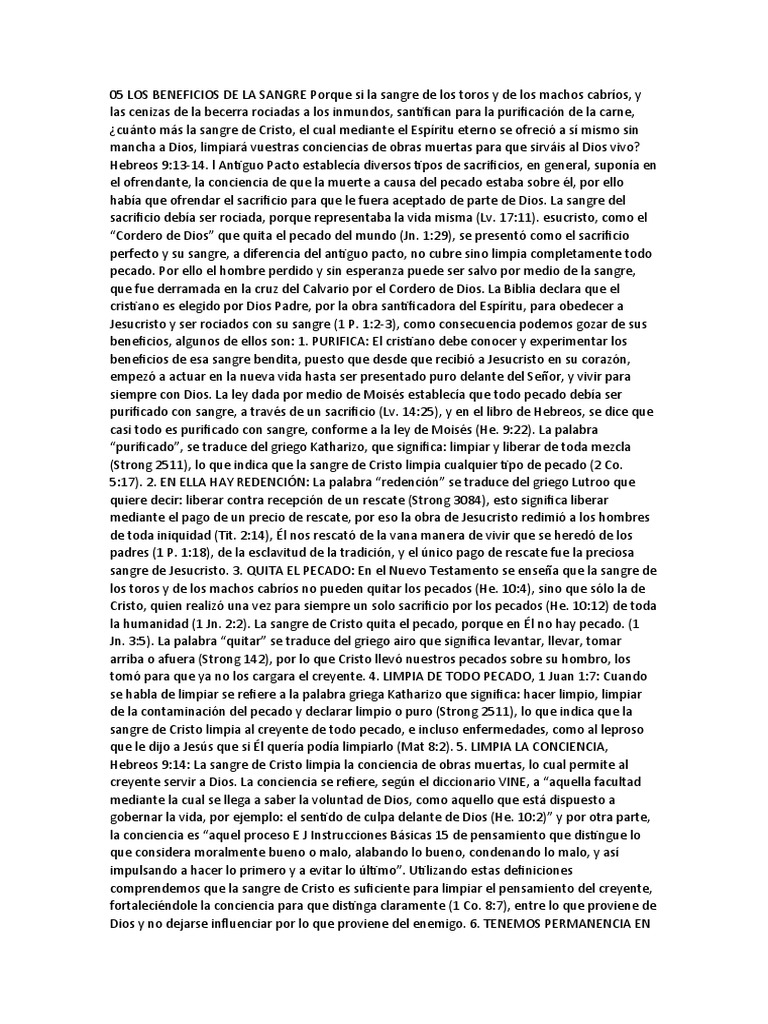 05 LOS BENEFICIOS DE LA SANGRE Porque si la sangre de los toros y de los machos cabríos, y las cenizas de la becerra rociadas a los inmundos, santifican para la purificación de la carne, ¿cuánto más la sangre de Cristo, el cual mediante el Espíritu eterno se ofreció a sí mismo sin mancha a Dios, limpiará vuestras conciencias de obras muertas para que sirváis al Dios vivo? Hebreos 9:13-14. l Antiguo Pacto establecía diversos tipos de sacrificios, en general, suponía en el ofrendante, la conciencia de que la muerte a causa del pecado estaba sobre él, por ello había que ofrendar el sacrificio para que le fuera aceptado de parte de Dios. La sangre del sacrificio debía ser rociada, porque representaba la vida misma (Lv. 17:11). esucristo, como el "Cordero de Dios" que quita el pecado del mundo (Jn. 1:29), se presentó como el sacrificio perfecto y su sangre, a diferencia del antiguo pacto, no cubre sino limpia completamente todo pecado. Por ello el hombre perdido y sin esperanza puede ser salvo por medio de la sangre, que fue derramada en la cruz del Calvario por el Cordero de Dios. La Biblia declara que el cristiano es elegido por Dios Padre, por la obra santificadora del Espíritu, para obedecer a Jesucristo y ser rociados con su sangre (1 P. 1:2-3), como consecuencia podemos gozar de sus beneficios, algunos de ellos son: 1. PURIFICA: El cristiano debe conocer y experimentar los beneficios de esa sangre bendita, puesto que desde que recibió a Jesucristo en su corazón, empezó a actuar en la nueva vida hasta ser presentado puro delante del Señor, y vivir para siempre con Dios. La ley dada por medio de Moisés establecía que todo pecado debía ser purificado con sangre, a través de un sacrificio (Lv. 14:25), y en el libro de Hebreos, se dice que casi todo es purificado con sangre, conforme a la ley de Moisés (He. 9:22). La palabra "purificado", se traduce del griego Katharizo, que significa: limpiar y liberar de toda mezcla (Strong 2511), lo que indica que la sangre de Cristo limpia cualquier tipo de pecado (2 Co. 5:17). 2. EN ELLA HAY REDENCIÓN: La palabra "redención" se traduce del griego Lutroo que quiere decir: liberar contra recepción de un rescate (Strong 3084), esto significa liberar mediante el pago de un precio de rescate, por eso la obra de Jesucristo redimió a los hombres de toda iniquidad (Tit. 2:14), Él nos rescató de la vana manera de vivir que se heredó de los padres (1 P. 1:18), de la esclavitud de la tradición, y el único pago de rescate fue la preciosa sangre de Jesucristo. 3. QUITA EL PECADO: En el Nuevo Testamento se enseña que la sangre de los toros y de los machos cabríos no pueden quitar los pecados (He. 10:4), sino que sólo la de Cristo, quien realizó una vez para siempre un solo sacrificio por los pecados (He. 10:12) de toda la humanidad (1 Jn. 2:2). La sangre de Cristo quita el pecado, porque en Él no hay pecado. (1 Jn. 3:5). La palabra "quitar" se traduce del griego airo que significa levantar, llevar, tomar arriba o afuera (Strong 142), por lo que Cristo llevó nuestros pecados sobre su hombro, los tomó para que ya no los cargara el creyente. 4. LIMPIA DE TODO PECADO, 1 Juan 1:7: Cuando se habla de limpiar se refiere a la palabra griega Katharizo que significa: hacer limpio, limpiar de la contaminación del pecado y declarar limpio o puro (Strong 2511), lo que indica que la sangre de Cristo limpia al creyente de todo pecado, e incluso enfermedades, como al leproso que le dijo a Jesús que si Él quería podía limpiarlo (Mat 8:2). 5. LIMPIA LA CONCIENCIA, Hebreos 9:14: La sangre de Cristo limpia la conciencia de obras muertas, lo cual permite al creyente servir a Dios. La conciencia se refiere, según el diccionario VINE, a "aquella facultad mediante la cual se llega a saber la voluntad de Dios, como aquello que está dispuesto a gobernar la vida, por ejemplo: el sentido de culpa delante de Dios (He. 10:2)" y por otra parte, la conciencia es "aquel proceso E J Instrucciones Básicas 15 de pensamiento que distingue lo que considera moralmente bueno o malo, alabando lo bueno, condenando lo malo, y así impulsando a hacer lo primero y a evitar lo último". Utilizando estas definiciones comprendemos que la sangre de Cristo es suficiente para limpiar el pensamiento del creyente, fortaleciéndole la conciencia para que distinga claramente (1 Co. 8:7), entre lo que proviene de Dios y no dejarse influenciar por lo que proviene del enemigo. 6. TENEMOS PERMANENCIA EN